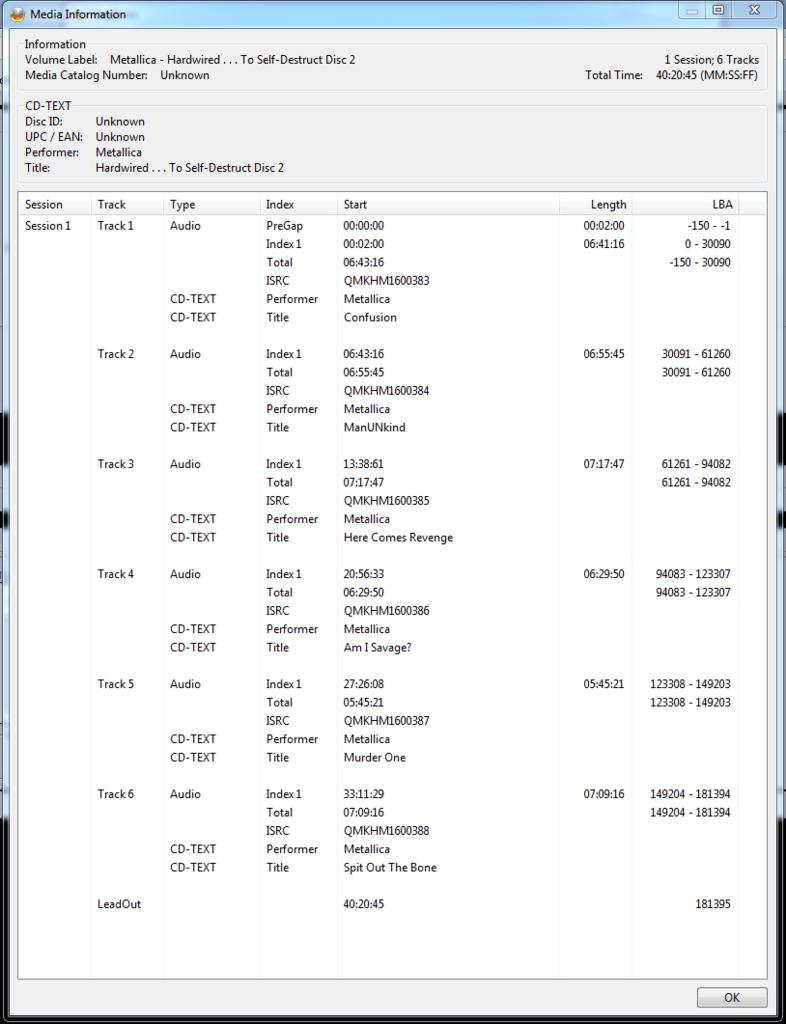 Media Information

Information
Volume Label: Metallica - Hardwired . . . To Self-Destruct Disc 2
Media Catalog Number: Unknown
1 Session; 6 Tracks
Total Time: 40:20:45 (MM:SS:FF)

CD-TEXT
Disc ID: Unknown
UPC / EAN: Unknown
Performer: Metallica
Title: Hardwired . . . To Self-Destruct Disc 2

| Session | Track | Type | Index | Start | Length | LBA |
|---|---|---|---|---|---|---|
| Session 1 | Track 1 | Audio | PreGap | 00:00:00 | 00:02:00 | -150 - -1 |
| | | | Index 1 | 00:02:00 | 06:41:16 | 0 - 30090 |
| | | | Total | 06:43:16 | | -150 - 30090 |
| | | | ISRC | QMKHM1600383 | | |
| | | CD-TEXT | Performer | Metallica | | |
| | | CD-TEXT | Title | Confusion | | |
| | Track 2 | Audio | Index 1 | 06:43:16 | 06:55:45 | 30091 - 61260 |
| | | | Total | 06:55:45 | | 30091 - 61260 |
| | | | ISRC | QMKHM1600384 | | |
| | | CD-TEXT | Performer | Metallica | | |
| | | CD-TEXT | Title | ManUNkind | | |
| | Track 3 | Audio | Index 1 | 13:38:61 | 07:17:47 | 61261 - 94082 |
| | | | Total | 07:17:47 | | 61261 - 94082 |
| | | | ISRC | QMKHM1600385 | | |
| | | CD-TEXT | Performer | Metallica | | |
| | | CD-TEXT | Title | Here Comes Revenge | | |
| | Track 4 | Audio | Index 1 | 20:56:33 | 06:29:50 | 94083 - 123307 |
| | | | Total | 06:29:50 | | 94083 - 123307 |
| | | | ISRC | QMKHM1600386 | | |
| | | CD-TEXT | Performer | Metallica | | |
| | | CD-TEXT | Title | Am I Savage? | | |
| | Track 5 | Audio | Index 1 | 27:26:08 | 05:45:21 | 123308 - 149203 |
| | | | Total | 05:45:21 | | 123308 - 149203 |
| | | | ISRC | QMKHM1600387 | | |
| | | CD-TEXT | Performer | Metallica | | |
| | | CD-TEXT | Title | Murder One | | |
| | Track 6 | Audio | Index 1 | 33:11:29 | 07:09:16 | 149204 - 181394 |
| | | | Total | 07:09:16 | | 149204 - 181394 |
| | | | ISRC | QMKHM1600388 | | |
| | | CD-TEXT | Performer | Metallica | | |
| | | CD-TEXT | Title | Spit Out The Bone | | |
| | LeadOut | | | 40:20:45 | | 181395 |

OK